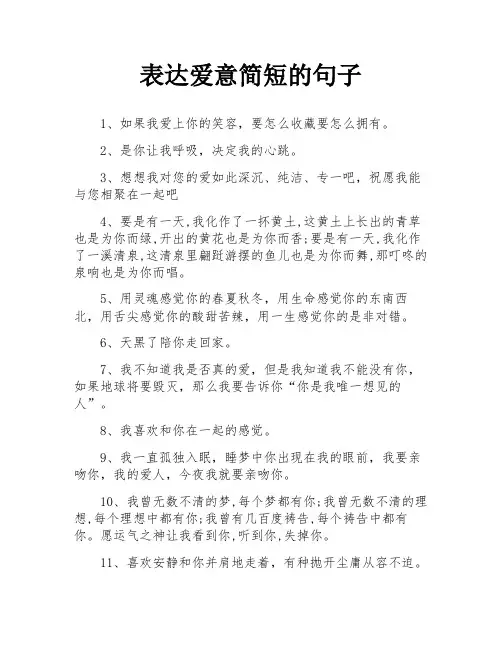 表达爱意简短的句子

1、如果我爱上你的笑容，要怎么收藏要怎么拥有。

2、是你让我呼吸，决定我的心跳。

3、想想我对您的爱如此深沉、纯洁、专一吧，祝愿我能与您相聚在一起吧

4、要是有一天,我化作了一抔黄土,这黄土上长出的青草也是为你而绿,开出的黄花也是为你而香;要是有一天,我化作了一溪清泉,这清泉里翩跹游摆的鱼儿也是为你而舞,那叮咚的泉响也是为你而唱。

5、用灵魂感觉你的春夏秋冬，用生命感觉你的东南西北，用舌尖感觉你的酸甜苦辣，用一生感觉你的是非对错。

6、天黑了陪你走回家。

7、我不知道我是否真的爱，但是我知道我不能没有你，如果地球将要毁灭，那么我要告诉你“你是我唯一想见的人”。

8、我喜欢和你在一起的感觉。

9、我一直孤独入眠，睡梦中你出现在我的眼前，我要亲吻你，我的爱人，今夜我就要亲吻你。

10、我曾无数不清的梦,每个梦都有你;我曾无数不清的理想,每个理想中都有你;我曾有几百度祷告,每个祷告中都有你。愿运气之神让我看到你,听到你,失掉你。

11、喜欢安静和你并肩地走着，有种抛开尘庸从容不迫。